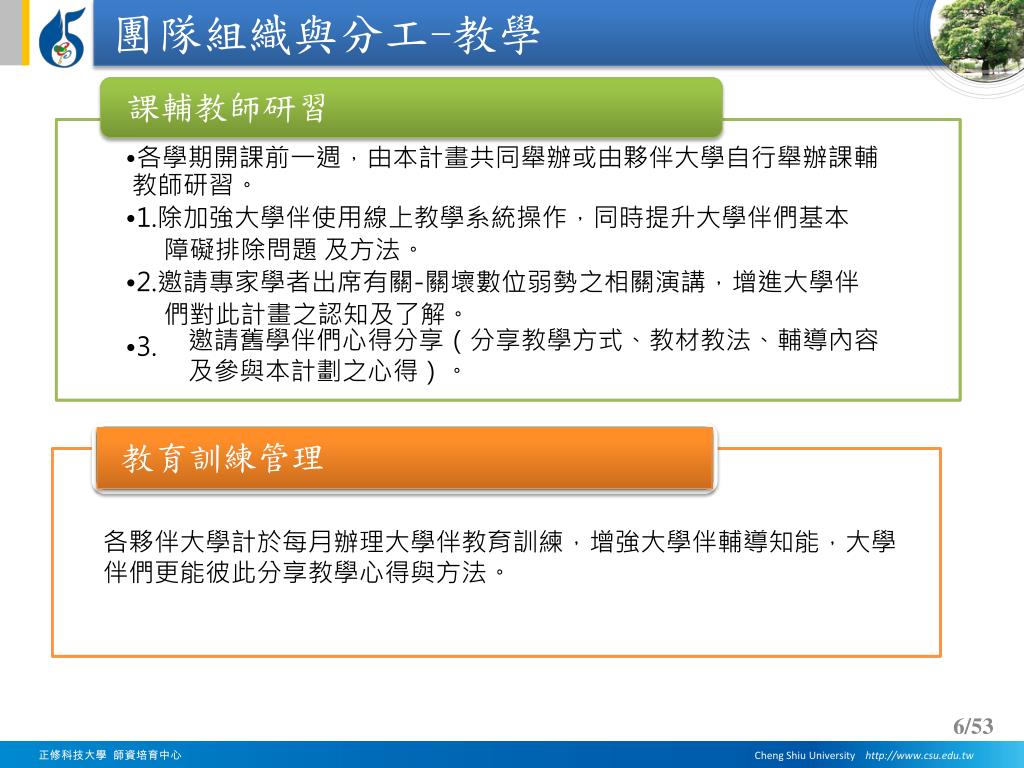 團隊組織與分工–教學

課輔教師研習

•各學期開課前一週，由本計畫共同舉辦或由夥伴大學自行舉辦課輔教師研習。

•1.除加強大學伴使用線上教學系統操作，同時提升大學伴們基本障礙排除問題 及方法。

•2.邀請專家學者出席有關-關壞數位弱勢之相關演講，增進大學伴們對此計畫之認知及了解。

•3. 邀請舊學伴們心得分享（分享教學方式、教材教法、輔導內容及參與本計劃之心得）。

教育訓練管理

各夥伴大學計於每月辦理大學伴教育訓練，增強大學伴輔導知能，大學伴們更能彼此分享教學心得與方法。

6/53

正修科技大學 師資培育中心

Cheng Shiu University http://www.csu.edu.tw